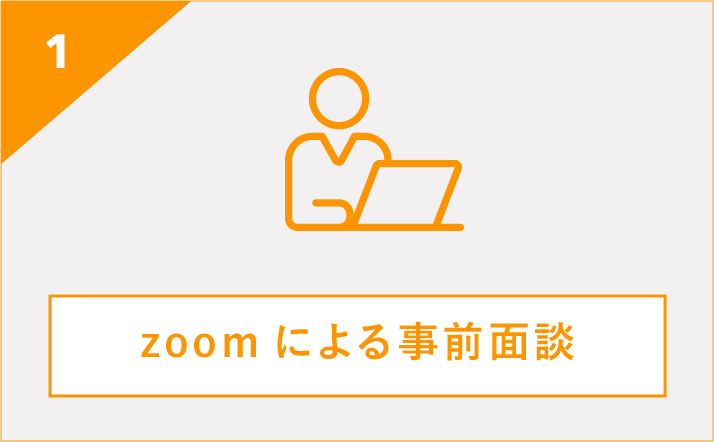 1

zoom による事前面談